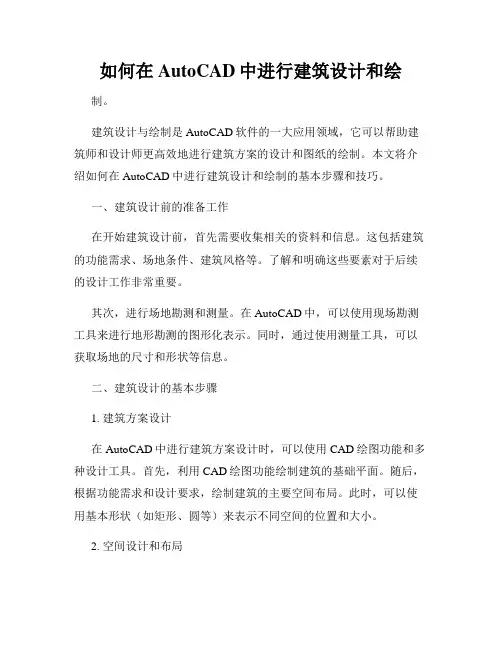 如何在 AutoCAD 中进行建筑设计和绘

制。

建筑设计与绘制是 AutoCAD 软件的一大应用领域，它可以帮助建筑师和设计师更高效地进行建筑方案的设计和图纸的绘制。本文将介绍如何在 AutoCAD 中进行建筑设计和绘制的基本步骤和技巧。

一、建筑设计前的准备工作

在开始建筑设计前，首先需要收集相关的资料和信息。这包括建筑的功能需求、场地条件、建筑风格等。了解和明确这些要素对于后续的设计工作非常重要。

其次，进行场地勘测和测量。在 AutoCAD 中，可以使用现场勘测工具来进行地形勘测的图形化表示。同时，通过使用测量工具，可以获取场地的尺寸和形状等信息。

二、建筑设计的基本步骤

1. 建筑方案设计

在 AutoCAD 中进行建筑方案设计时，可以使用 CAD 绘图功能和多种设计工具。首先，利用 CAD 绘图功能绘制建筑的基础平面。随后，根据功能需求和设计要求，绘制建筑的主要空间布局。此时，可以使用基本形状（如矩形、圆等）来表示不同空间的位置和大小。

2. 空间设计和布局